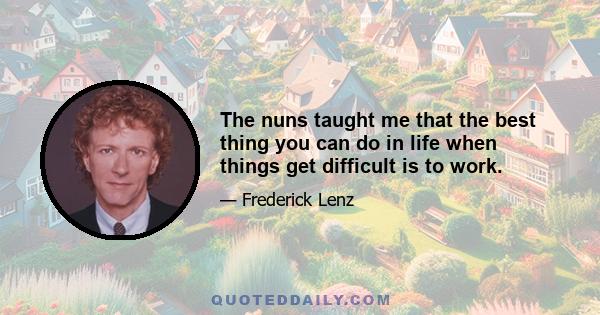 The nuns taught me that the best thing you can do in life when things get difficult is to work.

— Frederick Lenz

QUOTEDDAILY.COM